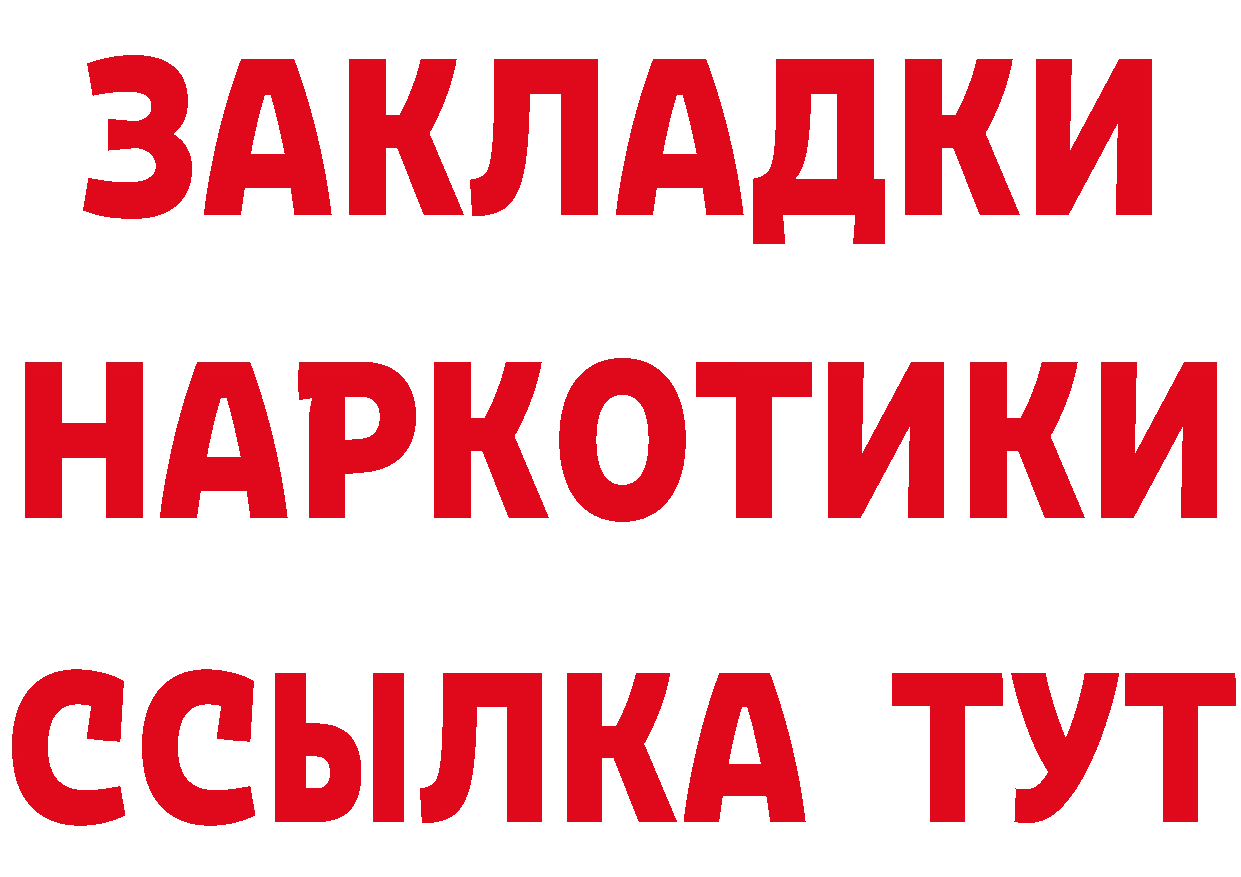 ЗАКЛАДКИ НАРКОТИКИ ССЫЛКА ТУТ